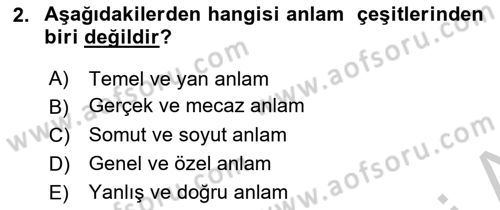 2. Aşağıdakilerden hangisi anlam çeşitlerinden biri değildir?

A) Temel ve yan anlam
B) Gerçek ve mecaz anlam
C) Somut ve soyut anlam
D) Genel ve özel anlam
E) Yanlış ve doğru anlam

www.aofsoru.com
www.aofsoru.com
www.aofsoru.com
www.aofsoru.com